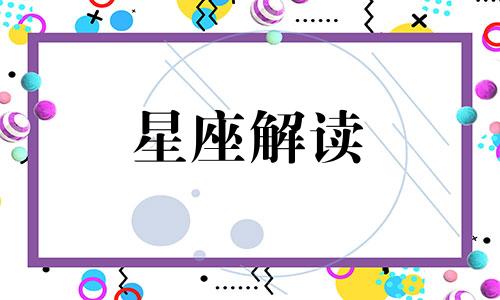 星座解读